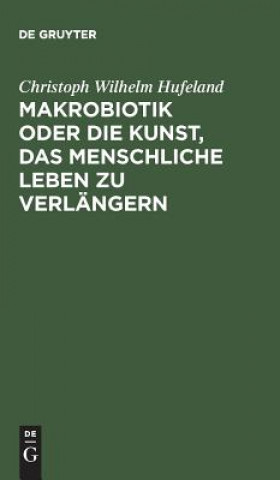 DE GRUYTER

Christoph Wilhelm Hufeland
MAKROBIOTIK ODER DIE KUNST, DAS MENSCHLICHE LEBEN ZU VERLÄNGERN

DE
G